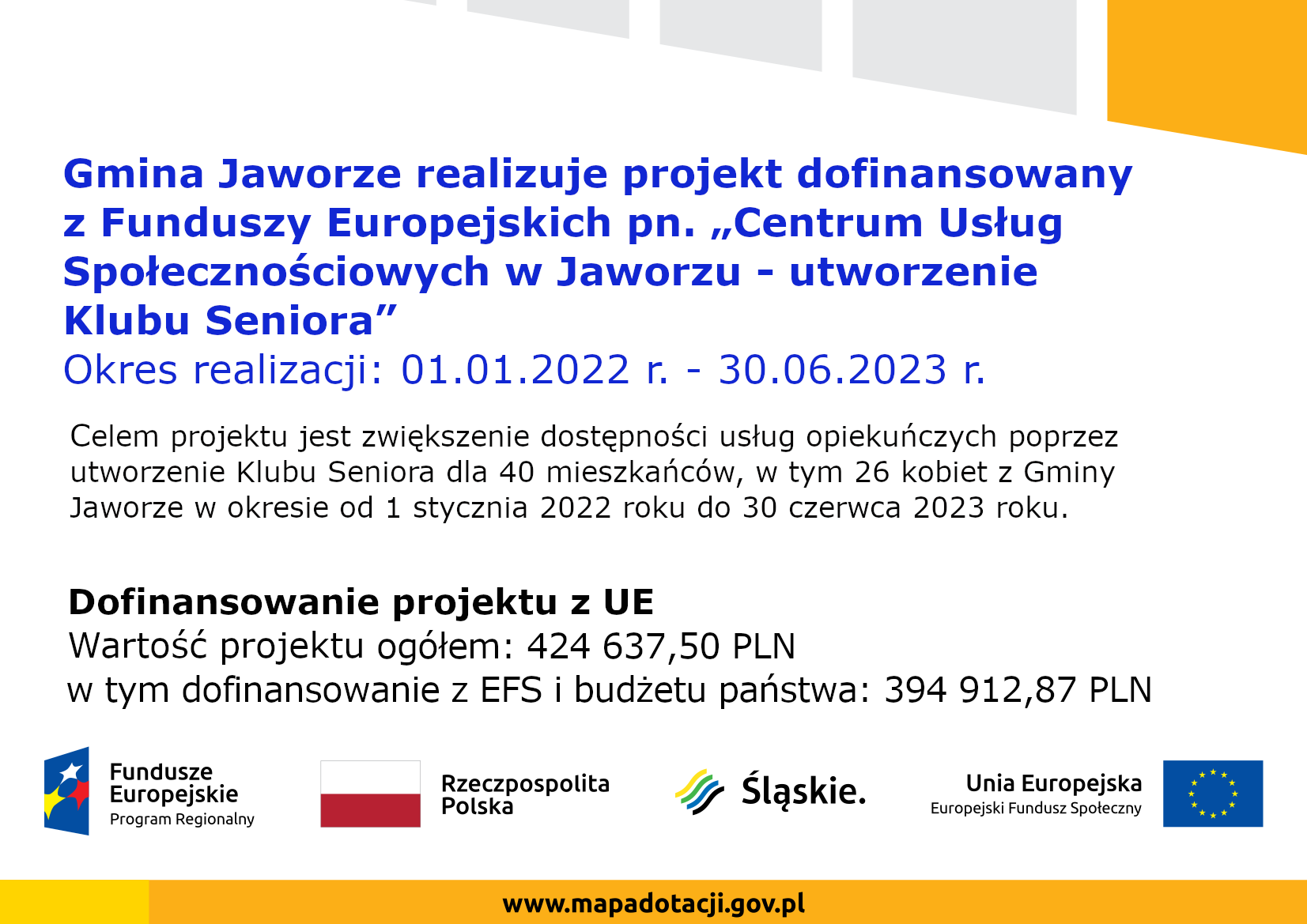 Gmina Jaworze realizuje projekt dofinansowany z Funduszy Europejskich pn. „Centrum Usług Społecznościowych w Jaworzu - utworzenie Klubu Seniora”
Okres realizacji: 01.01.2022 r. - 30.06.2023 r.

Celem projektu jest zwiększenie dostępności usług opiekuńczych poprzez utworzenie Klubu Seniora dla 40 mieszkańców, w tym 26 kobiet z Gminy Jaworze w okresie od 1 stycznia 2022 roku do 30 czerwca 2023 roku.

Dofinansowanie projektu z UE
Wartość projektu ogółem: 424 637,50 PLN
w tym dofinansowanie z EFS i budżetu państwa: 394 912,87 PLN

Fundusze Europejskie
Program Regionalny

Rzeczpospolita Polska

Śląskie.

Unia Europejska
Europejski Fundusz Społeczny

www.mapadotacji.gov.pl